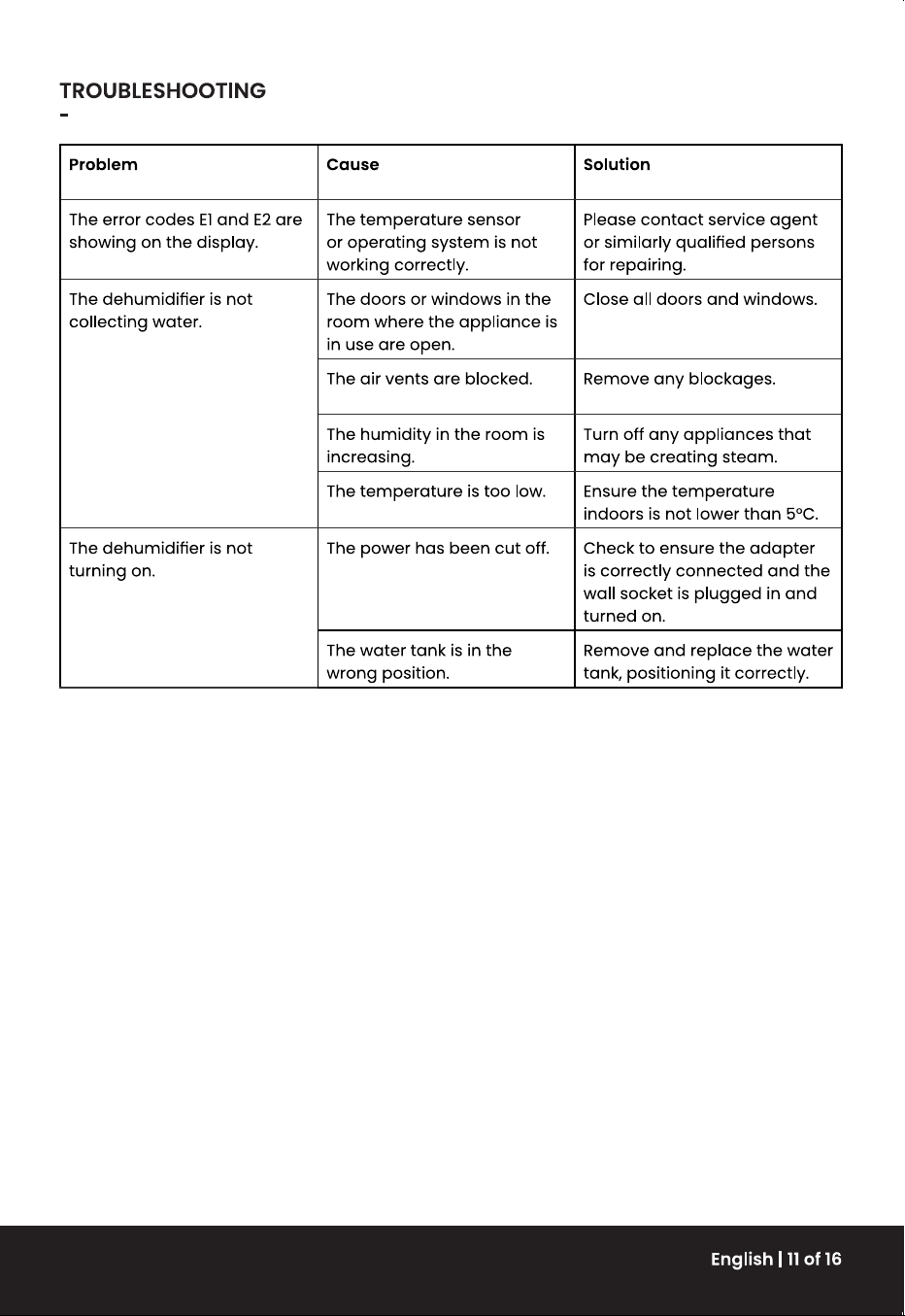 TROUBLESHOOTING

-

| Problem | Cause | Solution |
|---|---|---|
| The error codes E1 and E2 are showing on the display. | The temperature sensor or operating system is not working correctly. | Please contact service agent or similarly qualified persons for repairing. |
| The dehumidifier is not collecting water. | The doors or windows in the room where the appliance is in use are open. | Close all doors and windows. |
| | The air vents are blocked. | Remove any blockages. |
| | The humidity in the room is increasing. | Turn off any appliances that may be creating steam. |
| | The temperature is too low. | Ensure the temperature indoors is not lower than 5°C. |
| The dehumidifier is not turning on. | The power has been cut off. | Check to ensure the adapter is correctly connected and the wall socket is plugged in and turned on. |
| | The water tank is in the wrong position. | Remove and replace the water tank, positioning it correctly. |

English | 11 of 16